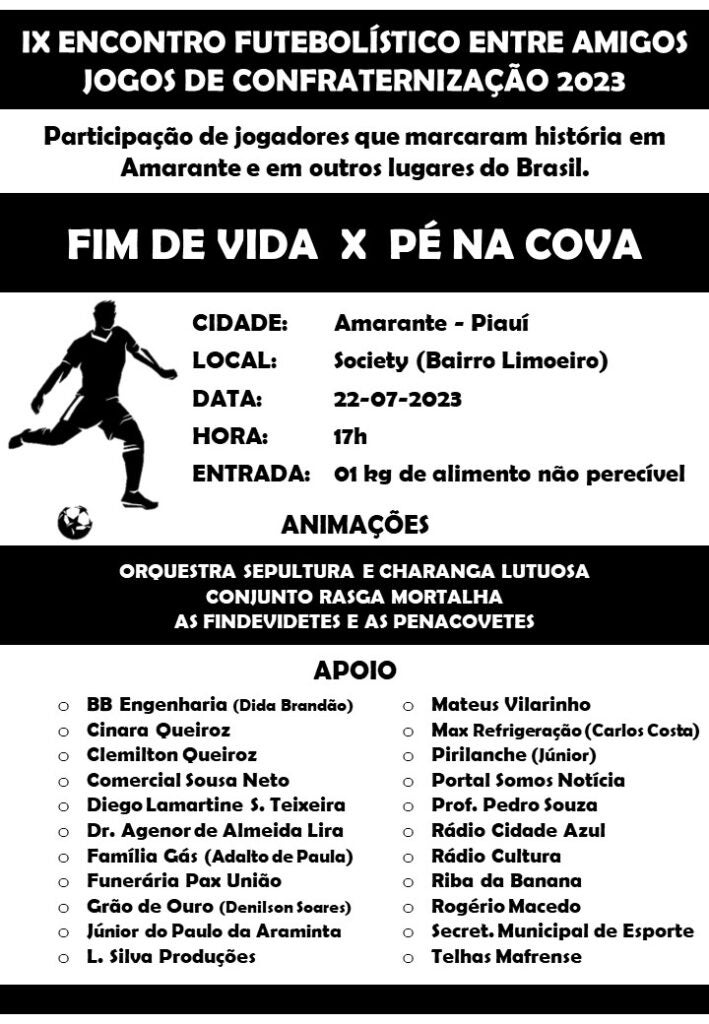 IX ENCONTRO FUTEBOLÍSTICO ENTRE AMIGOS
JOGOS DE CONFRATERNIZAÇÃO 2023

Participação de jogadores que marcaram história em Amarante e em outros lugares do Brasil.

FIM DE VIDA X PÉ NA COVA

CIDADE: Amarante - Piauí
LOCAL: Society (Bairro Limoeiro)
DATA: 22-07-2023
HORA: 17h
ENTRADA: 01 kg de alimento não perecível

ANIMAÇÕES

ORQUESTRA SEPULTURA E CHARANGA LUTUOSA
CONJUNTO RASGA MORTALHA
AS FINDEVIDETES E AS PENACOVETES

APOIO

○ BB Engenharia (Dida Brandão)
○ Cinara Queiroz
○ Clemilton Queiroz
○ Comercial Sousa Neto
○ Diego Lamartine S. Teixeira
○ Dr. Agenor de Almeida Lira
○ Família Gás (Adalto de Paula)
○ Funerária Pax União
○ Grão de Ouro (Denilson Soares)
○ Júnior do Paulo da Araminta
○ L. Silva Produções

○ Mateus Vilarinho
○ Max Refrigeração (Carlos Costa)
○ Pirilanche (Júnior)
○ Portal Somos Notícia
○ Prof. Pedro Souza
○ Rádio Cidade Azul
○ Rádio Cultura
○ Riba da Banana
○ Rogério Macedo
○ Secret. Municipal de Esporte
○ Telhas Mafrense